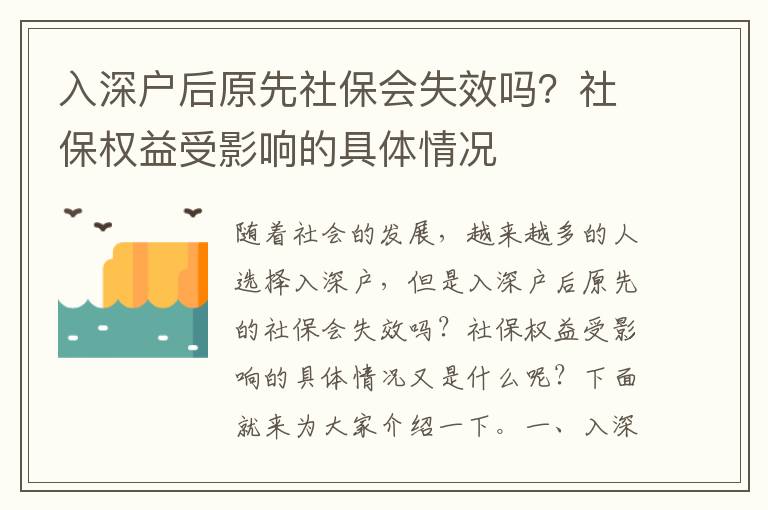 入深户后原先社保会失效吗？社保权益受影响的具体情况

随着社会的发展，越来越多的人选择入深户，但是入深户后原先的社保会失效吗？社保权益受影响的具体情况又是什么呢？下面就来为大家介绍一下。一、入深